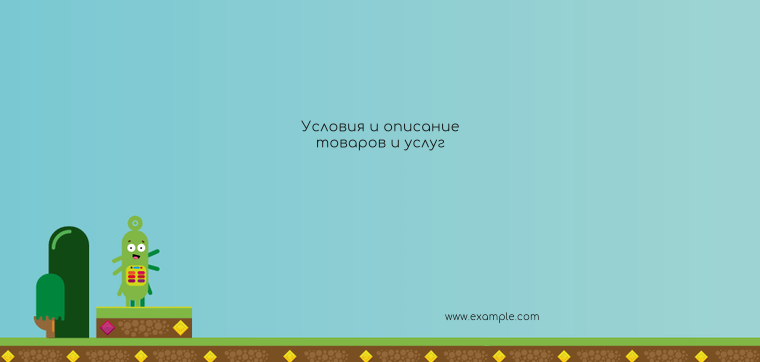 Условия и описание товаров и услуг

www.example.com